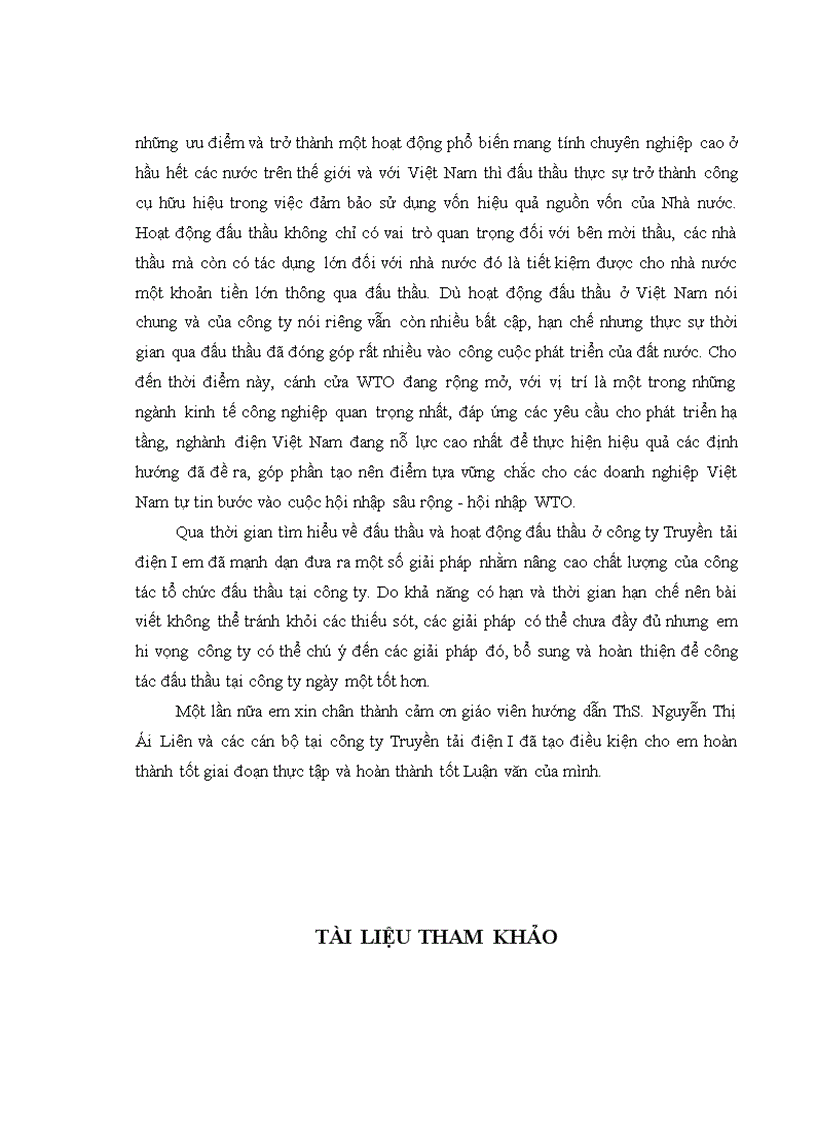 những ưu điểm và trở thành một hoạt động phổ biến mang tính chuyên nghiệp cao ở hầu hết các nước trên thế giới và với Việt Nam thì đấu thầu thực sự trở thành công cụ hữu hiệu trong việc đảm bảo sử dụng vốn hiệu quả nguồn vốn của Nhà nước. Hoạt động đấu thầu không chỉ có vai trò quan trọng đối với bên mời thầu, các nhà thầu mà còn có tác dụng lớn đối với nhà nước đó là tiết kiệm được cho nhà nước một khoản tiền lớn thông qua đấu thầu. Dù hoạt động đấu thầu ở Việt Nam nói chung và của công ty nói riêng vẫn còn nhiều bất cập, hạn chế nhưng thực sự thời gian qua đấu thầu đã đóng góp rất nhiều vào công cuộc phát triển của đất nước. Cho đến thời điểm này, cánh cửa WTO đang rộng mở, với vị trí là một trong những ngành kinh tế công nghiệp quan trọng nhất, đáp ứng các yêu cầu cho phát triển hạ tầng, nghành điện Việt Nam đang nỗ lực cao nhất để thực hiện hiệu quả các định hướng đã đề ra, góp phần tạo nên điểm tựa vững chắc cho các doanh nghiệp Việt Nam tự tin bước vào cuộc hội nhập sâu rộng - hội nhập WTO.

Qua thời gian tìm hiểu về đấu thầu và hoạt động đấu thầu ở công ty Truyền tải điện I em đã mạnh dạn đưa ra một số giải pháp nhằm nâng cao chất lượng của công tác tổ chức đấu thầu tại công ty. Do khả năng có hạn và thời gian hạn chế nên bài viết không thể tránh khỏi các thiếu sót, các giải pháp có thể chưa đầy đủ nhưng em hi vọng công ty có thể chú ý đến các giải pháp đó, bổ sung và hoàn thiện để công tác đấu thầu tại công ty ngày một tốt hơn.

Một lần nữa em xin chân thành cảm ơn giáo viên hướng dẫn ThS. Nguyễn Thị Ái Liên và các cán bộ tại công ty Truyền tải điện I đã tạo điều kiện cho em hoàn thành tốt giai đoạn thực tập và hoàn thành tốt Luận văn của mình.

TÀI LIỆU THAM KHẢO